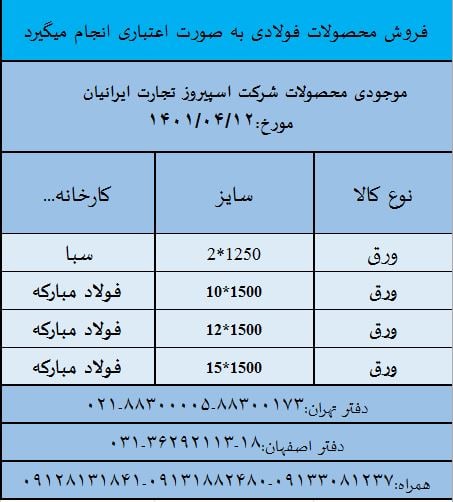 فروش محصولات فولادی به صورت اعتباری انجام میگیرد

موجودی محصولات شرکت اسپیروز تجارت ایرانیان
مورخ:۱۴۰۱/۰۴/۱۲

| نوع کالا | سایز | کارخانه... |
|---|---|---|
| ورق | 2*1250 | سبا |
| ورق | 10*1500 | فولاد مبارکه |
| ورق | 12*1500 | فولاد مبارکه |
| ورق | 15*1500 | فولاد مبارکه |

دفتر تهران:۰۲۱-۸۸۳۰۰۰۰۵-۸۸۳۰۰۱۷۳

دفتر اصفهان:۰۳۱-۳۶۲۹۲۱۱۳-۱۸

همراه:۰۹۱۲۸۱۳۱۸۴۱-۰۹۱۳۱۸۸۲۴۸۰-۰۹۱۳۳۰۸۱۲۳۷